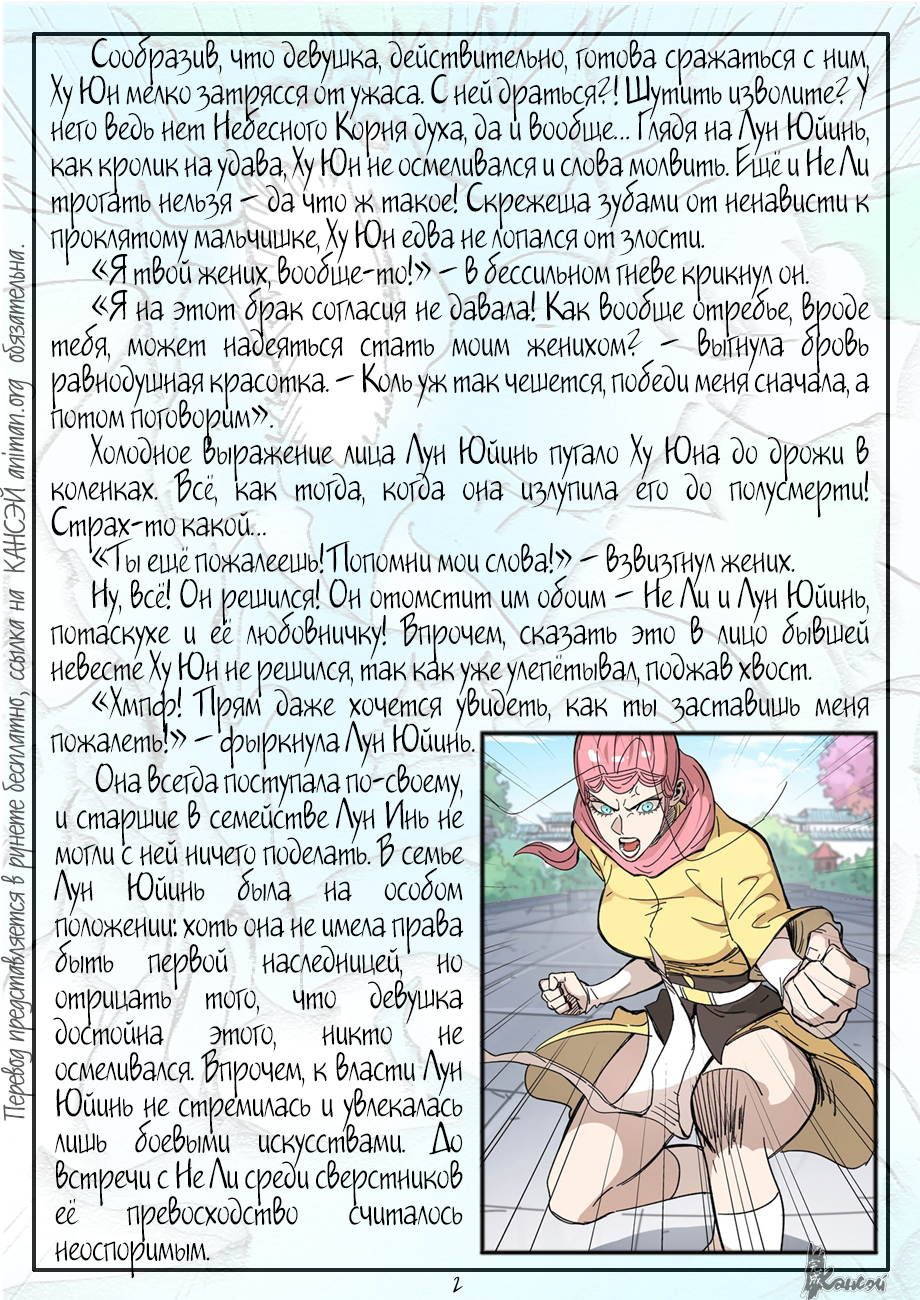 Сообразив, что девушка, действительно, готова сражаться с ним, Ху Юн мелко затрясся от ужаса. С ней драться?! Шутить изволите? У него ведь нет Небесного Корня духа, да и вообще... Глядя на Лун Юйинь, как кролик на удава, Ху Юн не осмеливался и слова молвить. Ещё и Не Ли трогать нельзя – да что ж такое! Скрежеща зубами от ненависти к проклятому мальчишке, Ху Юн едва не лопался от злости.

«Я твой жених, вообще-то!» – в бессильном гневе крикнул он.

«Я на этот брак согласия не давала! Как вообще отребье, вроде тебя, может надеяться стать моим женихом? – выгнула бровь равнодушная красотка. – Коль уж так чешется, победи меня сначала, а потом поговорим».

Холодное выражение лица Лун Юйинь пугало Ху Юна до дрожи в коленках. Всё, как тогда, когда она излупила его до полусмерти! Страх-то какой...

«Ты ещё пожалеешь! Попомни мои слова!» – взвизгнул жених.

Ну, всё! Он решился! Он отомстит им обоим – Не Ли и Лун Юйинь, потаскухе и её любовничку! Впрочем, сказать это в лицо бывшей невесте Ху Юн не решился, так как уже улепётывал, поджав хвост.

«Хмпф! Прям даже хочется увидеть, как ты заставишь меня пожалеть!» – фыркнула Лун Юйинь.

Она всегда поступала по-своему, и старшие в семействе Лун Инь не могли с ней ничего поделать. В семье Лун Юйинь была на особом положении: хоть она не имела права быть первой наследницей, но отрицать того, что девушка достойна этого, никто не осмеливался. Впрочем, к власти Лун Юйинь не стремилась и увлекалась лишь боевыми искусствами. До встречи с Не Ли среди сверстников её превосходство считалось неоспоримым.

2

Перевод представляется в рунете бесплатно, ссылка на КАНСЭЙ animan.org обязательна.

Кансэй